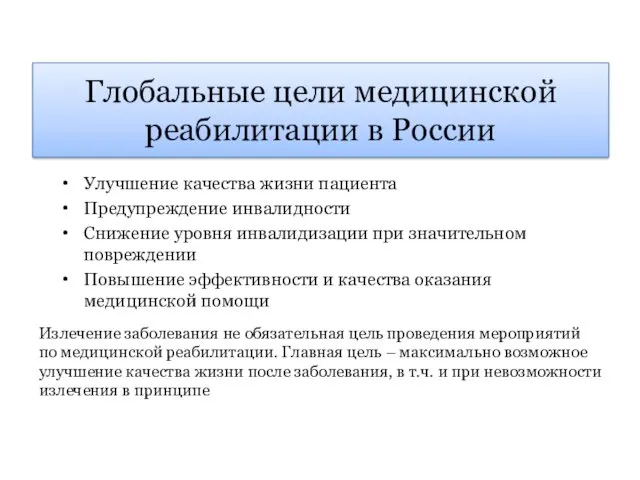 Глобальные цели медицинской реабилитации в России

• Улучшение качества жизни пациента
• Предупреждение инвалидности
• Снижение уровня инвалидизации при значительном повреждении
• Повышение эффективности и качества оказания медицинской помощи

Излечение заболевания не обязательная цель проведения мероприятий по медицинской реабилитации. Главная цель – максимально возможное улучшение качества жизни после заболевания, в т.ч. и при невозможности излечения в принципе